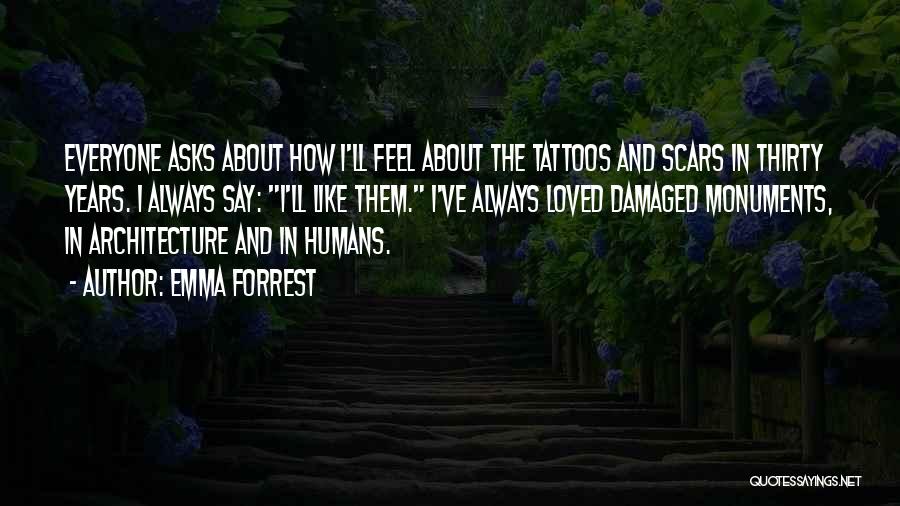 EVERYONE ASKS ABOUT HOW I'LL FEEL ABOUT THE TATTOOS AND SCARS IN THIRTY YEARS. I ALWAYS SAY: "I'LL LIKE THEM." I'VE ALWAYS LOVED DAMAGED MONUMENTS, IN ARCHITECTURE AND IN HUMANS.

- AUTHOR: EMMA FORREST

QUOTESSAYINGS.NET